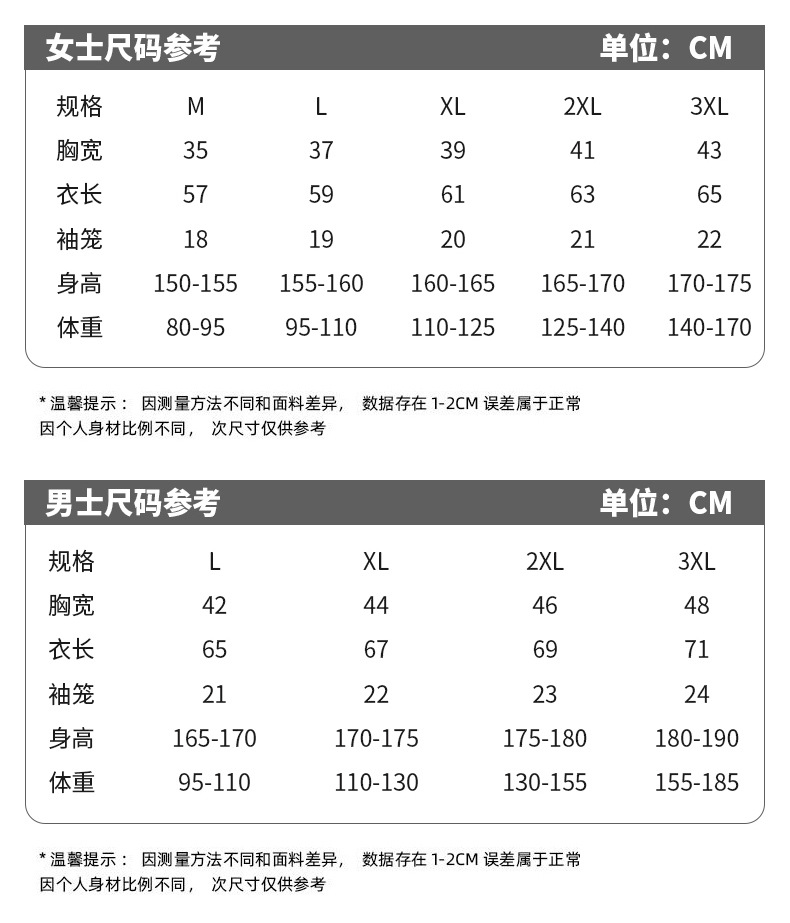 女士尺码参考　单位：CM

| 规格 | M | L | XL | 2XL | 3XL |
|---|---|---|---|---|---|
| 胸宽 | 35 | 37 | 39 | 41 | 43 |
| 衣长 | 57 | 59 | 61 | 63 | 65 |
| 袖笼 | 18 | 19 | 20 | 21 | 22 |
| 身高 | 150-155 | 155-160 | 160-165 | 165-170 | 170-175 |
| 体重 | 80-95 | 95-110 | 110-125 | 125-140 | 140-170 |

* 温馨提示： 因测量方法不同和面料差异， 数据存在 1-2CM 误差属于正常
因个人身材比例不同， 次尺寸仅供参考

男士尺码参考　单位：CM

| 规格 | L | XL | 2XL | 3XL |
|---|---|---|---|---|
| 胸宽 | 42 | 44 | 46 | 48 |
| 衣长 | 65 | 67 | 69 | 71 |
| 袖笼 | 21 | 22 | 23 | 24 |
| 身高 | 165-170 | 170-175 | 175-180 | 180-190 |
| 体重 | 95-110 | 110-130 | 130-155 | 155-185 |

* 温馨提示： 因测量方法不同和面料差异， 数据存在 1-2CM 误差属于正常
因个人身材比例不同， 次尺寸仅供参考